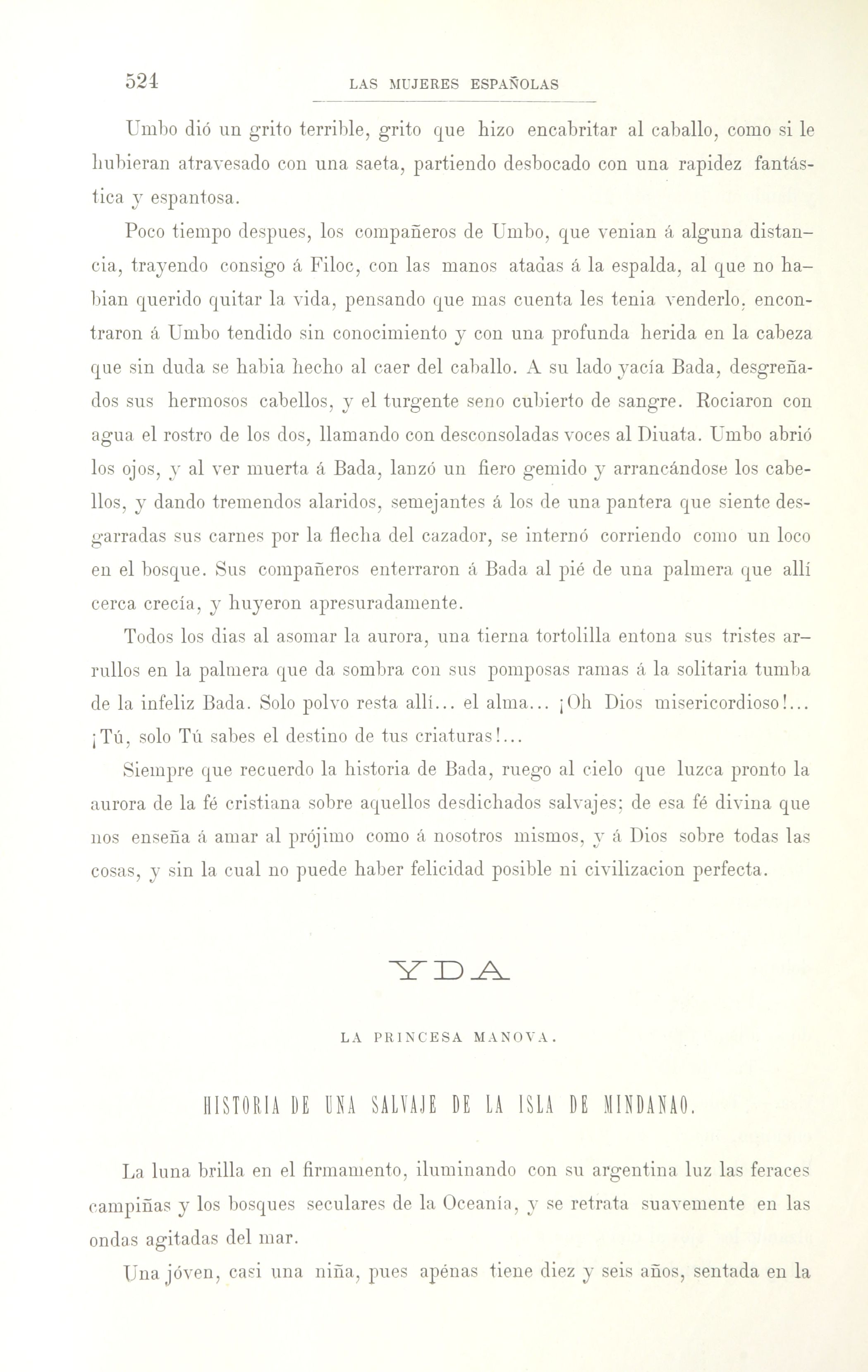 524 LAS MUJERES ESPAÑOLAS

Umbo dió un grito terrible, grito que hizo encabritar al caballo, como si le hubieran atravesado con una saeta, partiendo desbocado con una rapidez fantástica y espantosa.

Poco tiempo despues, los compañeros de Umbo, que venian á alguna distancia, trayendo consigo á Filoc, con las manos atadas á la espalda, al que no habian querido quitar la vida, pensando que mas cuenta les tenia venderlo, encontraron á Umbo tendido sin conocimiento y con una profunda herida en la cabeza que sin duda se habia hecho al caer del caballo. A su lado yacía Bada, desgreñados sus hermosos cabellos, y el turgente seno cubierto de sangre. Rociaron con agua el rostro de los dos, llamando con desconsoladas voces al Diuata. Umbo abrió los ojos, y al ver muerta á Bada, lanzó un fiero gemido y arrancándose los cabellos, y dando tremendos alaridos, semejantes á los de una pantera que siente desgarradas sus carnes por la flecha del cazador, se internó corriendo como un loco en el bosque. Sus compañeros enterraron á Bada al pié de una palmera que allí cerca crecía, y huyeron apresuradamente.

Todos los dias al asomar la aurora, una tierna tortolilla entona sus tristes arrullos en la palmera que da sombra con sus pomposas ramas á la solitaria tumba de la infeliz Bada. Solo polvo resta allí... el alma... ¡Oh Dios misericordioso!... ¡Tú, solo Tú sabes el destino de tus criaturas!...

Siempre que recuerdo la historia de Bada, ruego al cielo que luzca pronto la aurora de la fé cristiana sobre aquellos desdichados salvajes; de esa fé divina que nos enseña á amar al prójimo como á nosotros mismos, y á Dios sobre todas las cosas, y sin la cual no puede haber felicidad posible ni civilizacion perfecta.

YDA

LA PRINCESA MANOVA.

HISTORIA DE UNA SALVAJE DE LA ISLA DE MINDANAO.

La luna brilla en el firmamento, iluminando con su argentina luz las feraces campiñas y los bosques seculares de la Oceanía, y se retrata suavemente en las ondas agitadas del mar.

Una jóven, casi una niña, pues apénas tiene diez y seis años, sentada en la